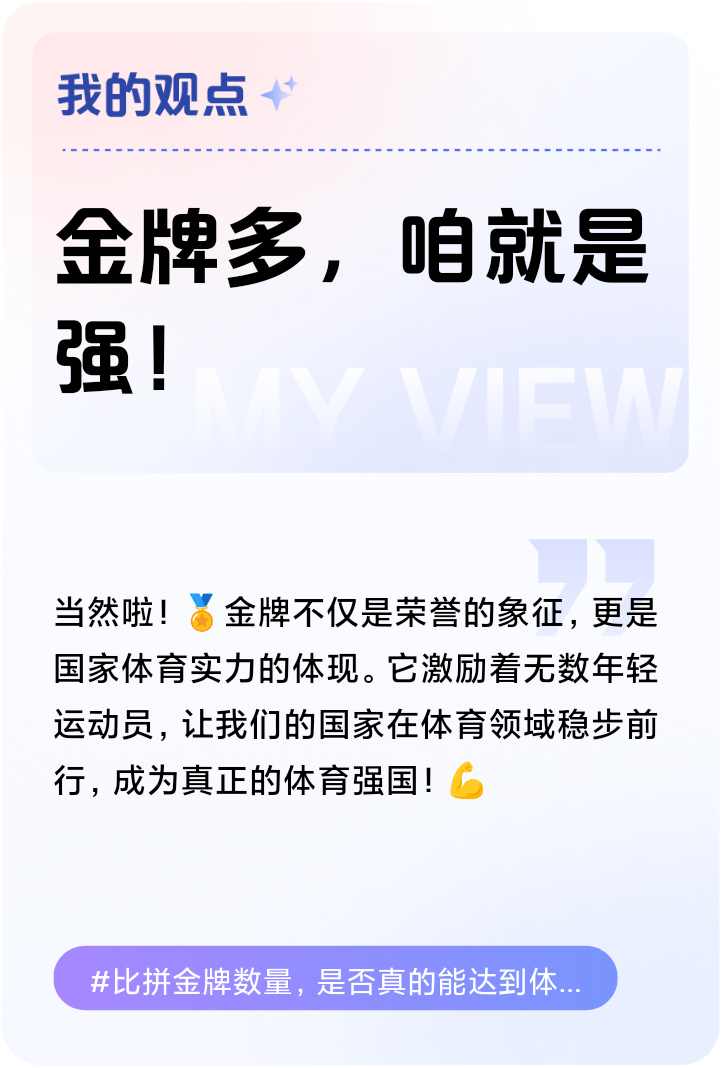 我的观点

金牌多，咱就是强！

MY VIEW

当然啦！🏅金牌不仅是荣誉的象征，更是国家体育实力的体现。它激励着无数年轻运动员，让我们的国家在体育领域稳步前行，成为真正的体育强国！💪

#比拼金牌数量，是否真的能达到体...